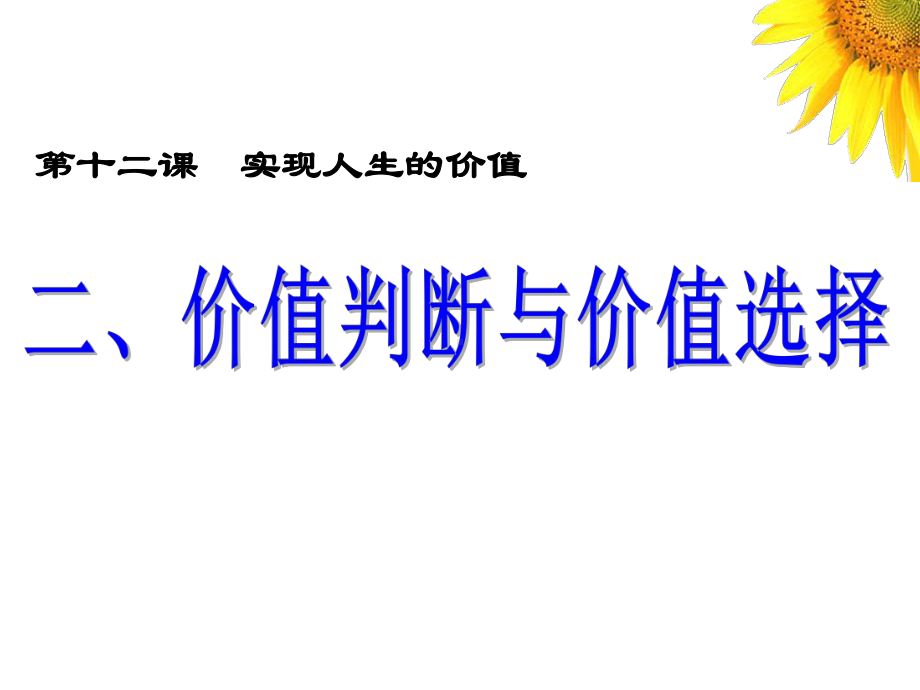 第十二课　实现人生的价值

二、价值判断与价值选择